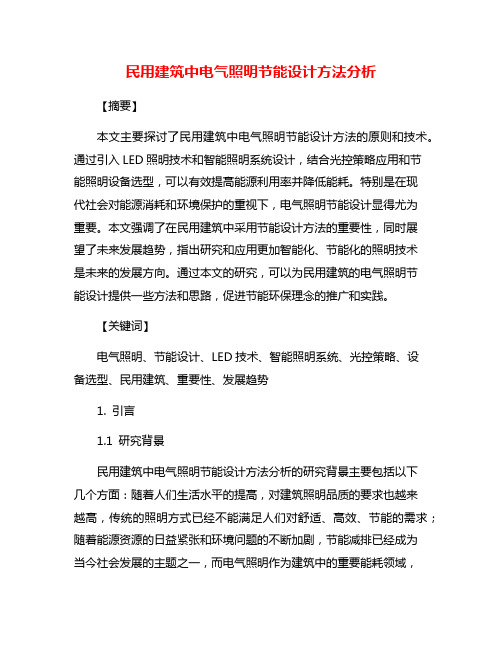 民用建筑中电气照明节能设计方法分析

【摘要】

本文主要探讨了民用建筑中电气照明节能设计方法的原则和技术。通过引入 LED 照明技术和智能照明系统设计，结合光控策略应用和节能照明设备选型，可以有效提高能源利用率并降低能耗。特别是在现代社会对能源消耗和环境保护的重视下，电气照明节能设计显得尤为重要。本文强调了在民用建筑中采用节能设计方法的重要性，同时展望了未来发展趋势，指出研究和应用更加智能化、节能化的照明技术是未来的发展方向。通过本文的研究，可以为民用建筑的电气照明节能设计提供一些方法和思路，促进节能环保理念的推广和实践。

【关键词】

电气照明、节能设计、LED 技术、智能照明系统、光控策略、设备选型、民用建筑、重要性、发展趋势

1. 引言

1.1 研究背景

民用建筑中电气照明节能设计方法分析的研究背景主要包括以下几个方面：随着人们生活水平的提高，对建筑照明品质的要求也越来越高，传统的照明方式已经不能满足人们对舒适、高效、节能的需求；随着能源资源的日益紧张和环境问题的不断加剧，节能减排已经成为当今社会发展的主题之一，而电气照明作为建筑中的重要能耗领域，